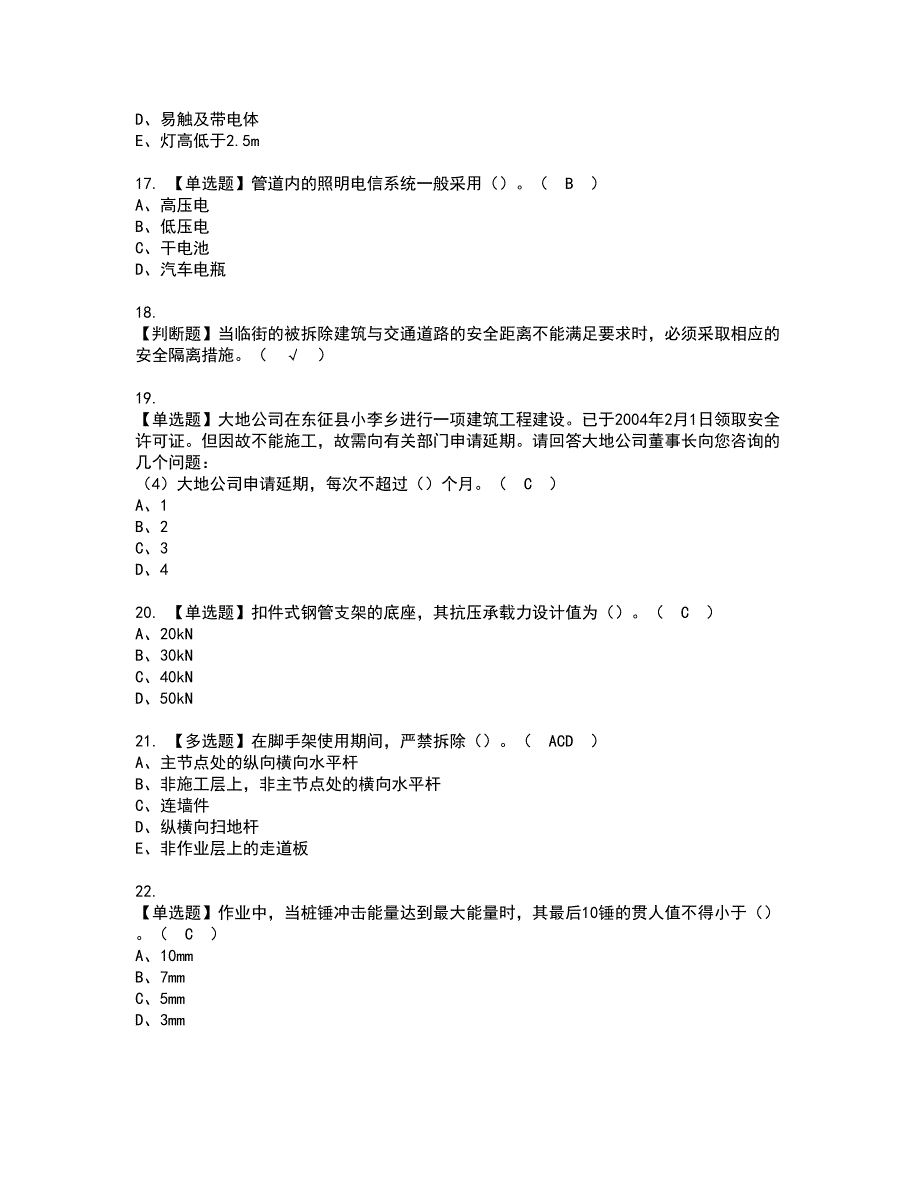 D、易触及带电体
E、灯高低于2.5m

17. 【单选题】管道内的照明电信系统一般采用（）。（ B ）
A、高压电
B、低压电
C、干电池
D、汽车电瓶

18.
【判断题】当临街的被拆除建筑与交通道路的安全距离不能满足要求时，必须采取相应的安全隔离措施。（ √ ）

19.
【单选题】大地公司在东征县小李乡进行一项建筑工程建设。已于2004年2月1日领取安全许可证。但因故不能施工，故需向有关部门申请延期。请回答大地公司董事长向您咨询的几个问题：
（4）大地公司申请延期，每次不超过（）个月。（ C ）
A、1
B、2
C、3
D、4

20. 【单选题】扣件式钢管支架的底座，其抗压承载力设计值为（）。（ C ）
A、20kN
B、30kN
C、40kN
D、50kN

21. 【多选题】在脚手架使用期间，严禁拆除（）。（ ACD ）
A、主节点处的纵向横向水平杆
B、非施工层上，非主节点处的横向水平杆
C、连墙件
D、纵横向扫地杆
E、非作业层上的走道板

22.
【单选题】作业中，当桩锤冲击能量达到最大能量时，其最后10锤的贯人值不得小于（）。（ C ）
A、10mm
B、7mm
C、5mm
D、3mm